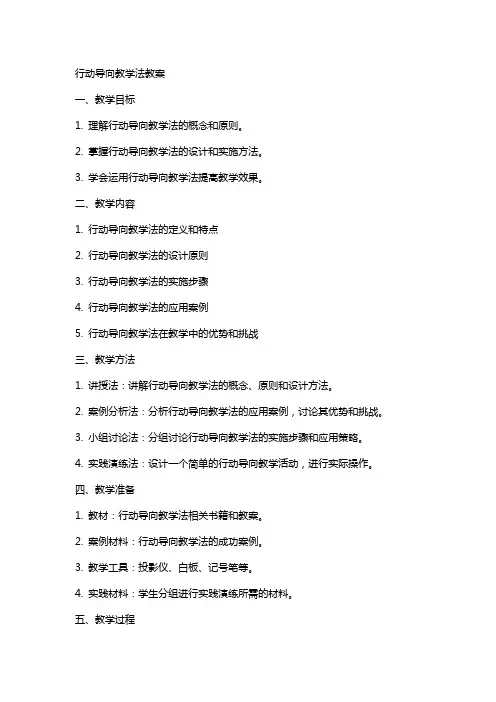 行动导向教学法教案

一、教学目标

1. 理解行动导向教学法的概念和原则。

2. 掌握行动导向教学法的设计和实施方法。

3. 学会运用行动导向教学法提高教学效果。

二、教学内容

1. 行动导向教学法的定义和特点

2. 行动导向教学法的设计原则

3. 行动导向教学法的实施步骤

4. 行动导向教学法的应用案例

5. 行动导向教学法在教学中的优势和挑战

三、教学方法

1. 讲授法：讲解行动导向教学法的概念、原则和设计方法。

2. 案例分析法：分析行动导向教学法的应用案例，讨论其优势和挑战。

3. 小组讨论法：分组讨论行动导向教学法的实施步骤和应用策略。

4. 实践演练法：设计一个简单的行动导向教学活动，进行实际操作。

四、教学准备

1. 教材：行动导向教学法相关书籍和教案。

2. 案例材料：行动导向教学法的成功案例。

3. 教学工具：投影仪、白板、记号笔等。

4. 实践材料：学生分组进行实践演练所需的材料。

五、教学过程